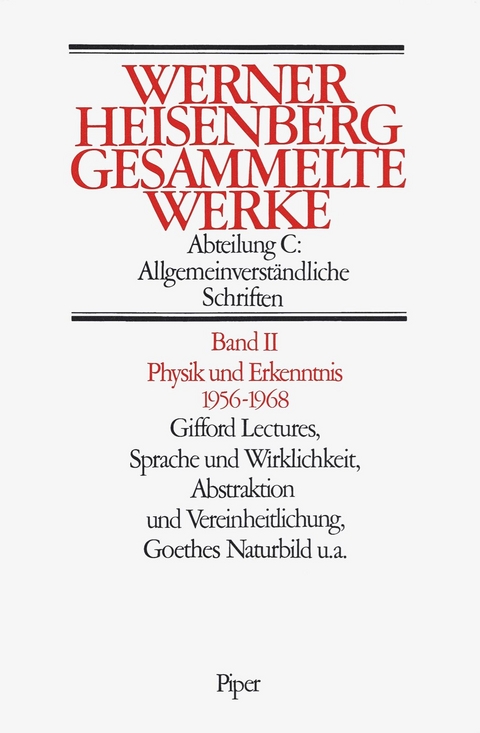 WERNER HEISENBERG GESAMMELTE WERKE

Abteilung C: Allgemeinverständliche Schriften

Band II

Physik und Erkenntnis 1956-1968

Gifford Lectures, Sprache und Wirklichkeit, Abstraktion und Vereinheitlichung, Goethes Naturbild u.a.

Piper